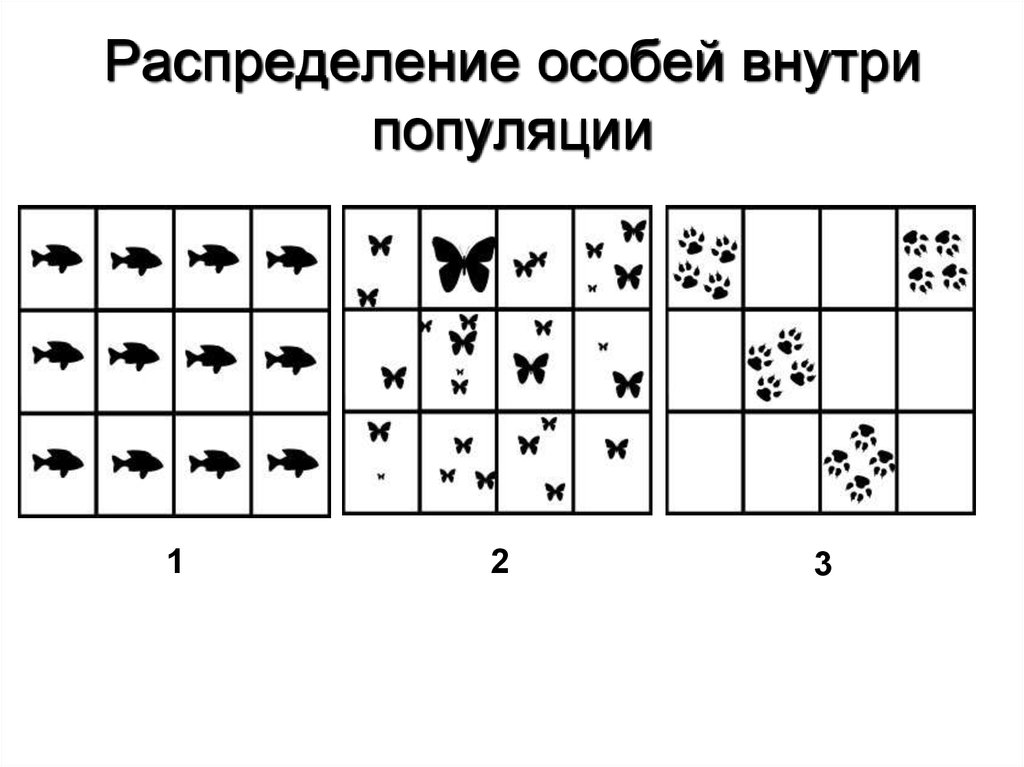 Распределение особей внутри популяции

1

2

3